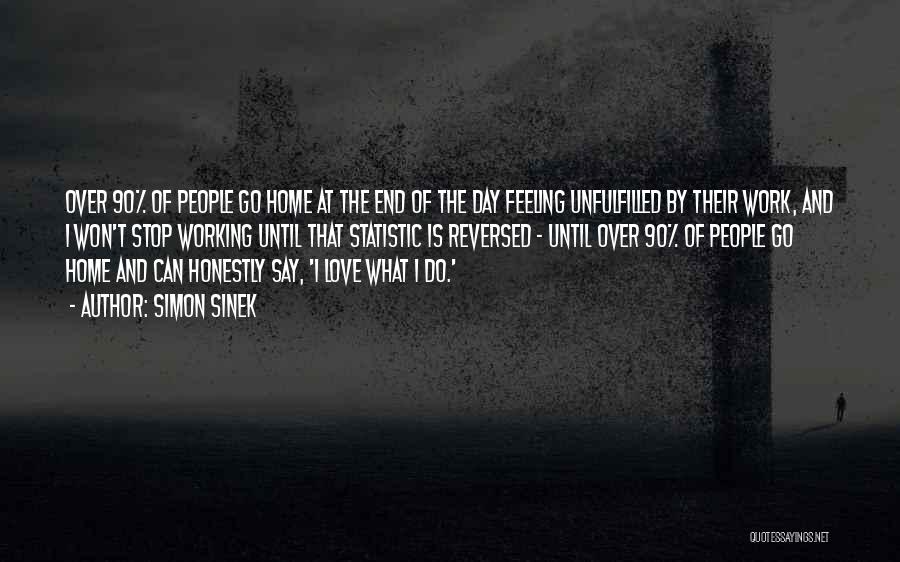 OVER 90% OF PEOPLE GO HOME AT THE END OF THE DAY FEELING UNFULFILLED BY THEIR WORK, AND I WON'T STOP WORKING UNTIL THAT STATISTIC IS REVERSED - UNTIL OVER 90% OF PEOPLE GO HOME AND CAN HONESTLY SAY, 'I LOVE WHAT I DO.'

- AUTHOR: SIMON SINEK

QUOTESSAYINGS.NET